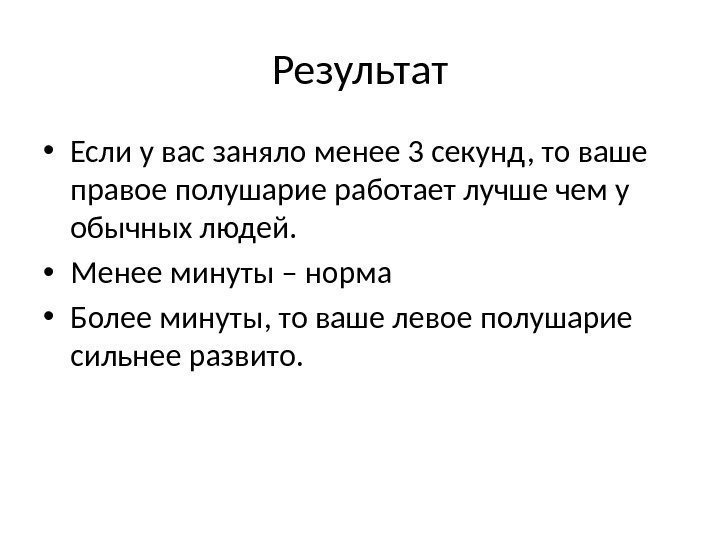 Результат

• Если у вас заняло менее 3 секунд, то ваше правое полушарие работает лучше чем у обычных людей.
• Менее минуты – норма
• Более минуты, то ваше левое полушарие сильнее развито.